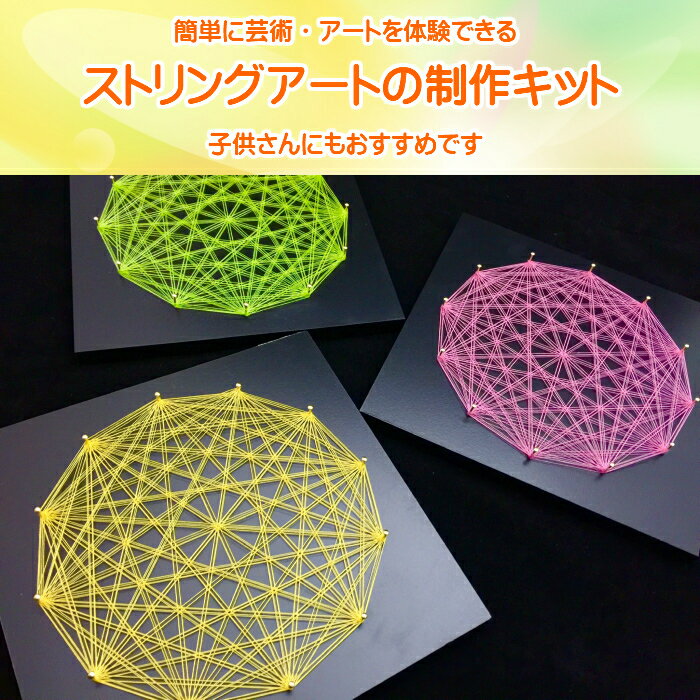 簡単に芸術・アートを体験できる

ストリングアートの制作キット

子供さんにもおすすめです